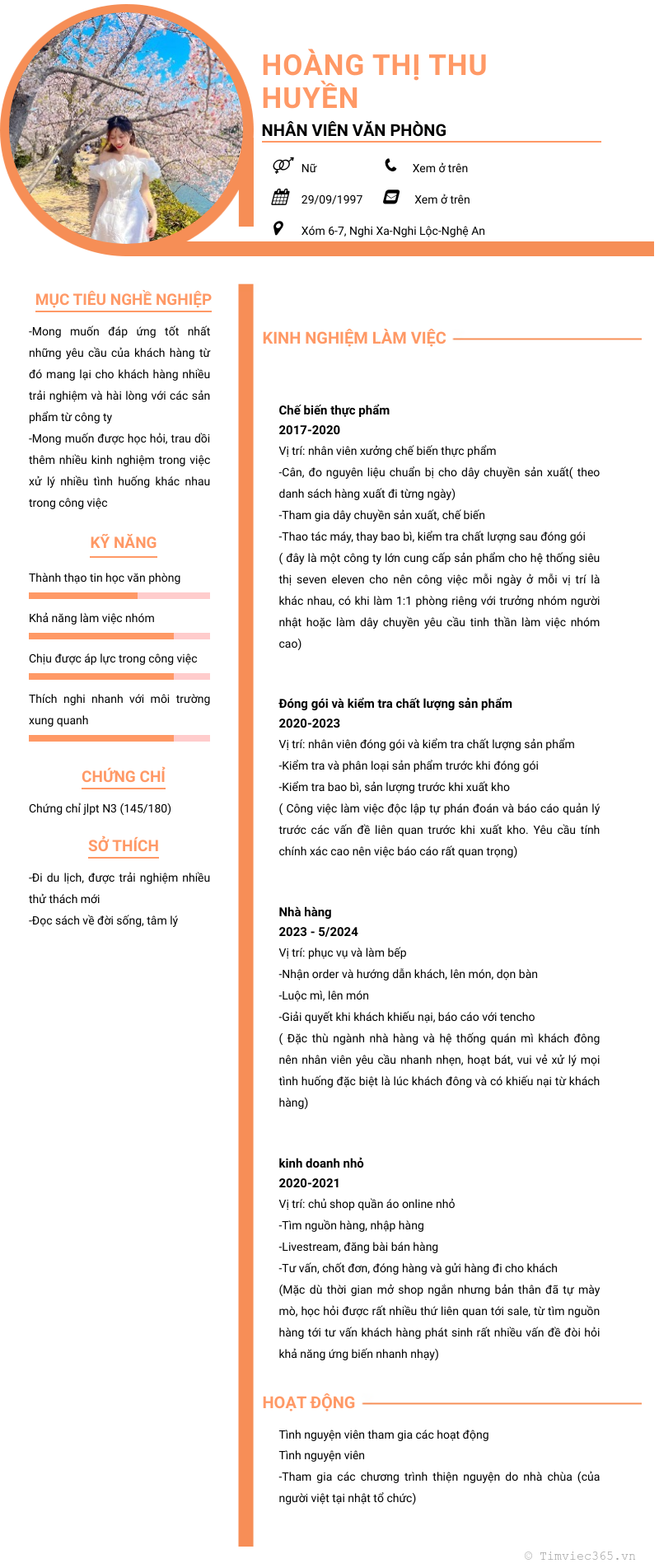 HOÀNG THỊ THU HUYỀN

NHÂN VIÊN VĂN PHÒNG

Nữ

Xem ở trên

29/09/1997

Xem ở trên

Xóm 6-7, Nghi Xa-Nghi Lộc-Nghệ An

MỤC TIÊU NGHỀ NGHIỆP

-Mong muốn đáp ứng tốt nhất những yêu cầu của khách hàng từ đó mang lại cho khách hàng nhiều trải nghiệm và hài lòng với các sản phẩm từ công ty
-Mong muốn được học hỏi, trau dồi thêm nhiều kinh nghiệm trong việc xử lý nhiều tình huống khác nhau trong công việc

KỸ NĂNG

Thành thạo tin học văn phòng

Khả năng làm việc nhóm

Chịu được áp lực trong công việc

Thích nghi nhanh với môi trường xung quanh

CHỨNG CHỈ

Chứng chỉ jlpt N3 (145/180)

SỞ THÍCH

-Đi du lịch, được trải nghiệm nhiều thử thách mới
-Đọc sách về đời sống, tâm lý

KINH NGHIỆM LÀM VIỆC

Chế biến thực phẩm
2017-2020
Vị trí: nhân viên xưởng chế biến thực phẩm
-Cân, đo nguyên liệu chuẩn bị cho dây chuyền sản xuất( theo danh sách hàng xuất đi từng ngày)
-Tham gia dây chuyền sản xuất, chế biến
-Thao tác máy, thay bao bì, kiểm tra chất lượng sau đóng gói
( đây là một công ty lớn cung cấp sản phẩm cho hệ thống siêu thị seven eleven cho nên công việc mỗi ngày ở mỗi vị trí là khác nhau, có khi làm 1:1 phòng riêng với trưởng nhóm người nhật hoặc làm dây chuyền yêu cầu tinh thần làm việc nhóm cao)

Đóng gói và kiểm tra chất lượng sản phẩm
2020-2023
Vị trí: nhân viên đóng gói và kiểm tra chất lượng sản phẩm
-Kiểm tra và phân loại sản phẩm trước khi đóng gói
-Kiểm tra bao bì, sản lượng trước khi xuất kho
( Công việc làm việc độc lập tự phán đoán và báo cáo quản lý trước các vấn đề liên quan trước khi xuất kho. Yêu cầu tính chính xác cao nên việc báo cáo rất quan trọng)

Nhà hàng
2023 - 5/2024
Vị trí: phục vụ và làm bếp
-Nhận order và hướng dẫn khách, lên món, dọn bàn
-Luộc mì, lên món
-Giải quyết khi khách khiếu nại, báo cáo với tencho
( Đặc thù ngành nhà hàng và hệ thống quán mì khách đông nên nhân viên yêu cầu nhanh nhẹn, hoạt bát, vui vẻ xử lý mọi tình huống đặc biệt là lúc khách đông và có khiếu nại từ khách hàng)

kinh doanh nhỏ
2020-2021
Vị trí: chủ shop quần áo online nhỏ
-Tìm nguồn hàng, nhập hàng
-Livestream, đăng bài bán hàng
-Tư vấn, chốt đơn, đóng hàng và gửi hàng đi cho khách
(Mặc dù thời gian mở shop ngắn nhưng bản thân đã tự mày mò, học hỏi được rất nhiều thứ liên quan tới sale, từ tìm nguồn hàng tới tư vấn khách hàng phát sinh rất nhiều vấn đề đòi hỏi khả năng ứng biến nhanh nhạy)

HOẠT ĐỘNG

Tình nguyện viên tham gia các hoạt động
Tình nguyện viên
-Tham gia các chương trình thiện nguyện do nhà chùa (của người việt tại nhật tổ chức)

© Timviec365.vn